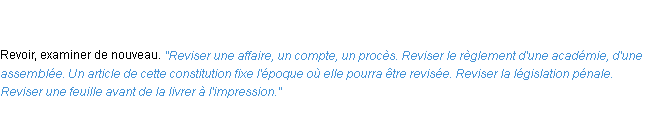 Revoir, examiner de nouveau. "Reviser une affaire, un compte, un procès. Reviser le règlement d'une académie, d'une assemblée. Un article de cette constitution fixe l'époque où elle pourra être revisée. Reviser la législation pénale. Reviser une feuille avant de la livrer à l'impression."